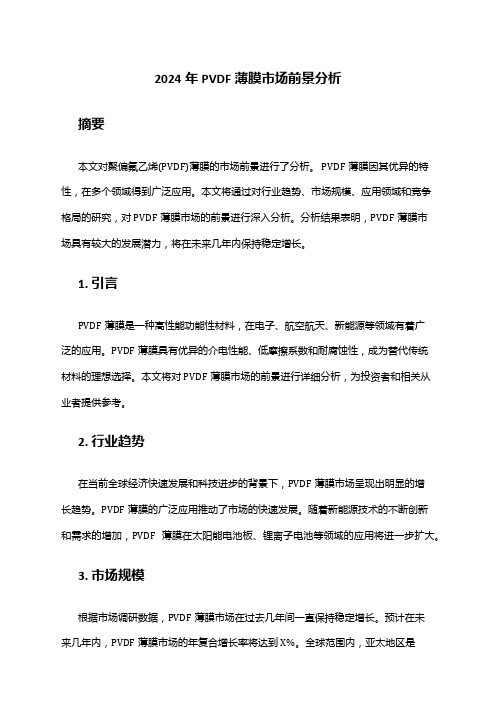 2024 年 PVDF 薄膜市场前景分析

摘要

本文对聚偏氟乙烯(PVDF)薄膜的市场前景进行了分析。PVDF 薄膜因其优异的特性，在多个领域得到广泛应用。本文将通过对行业趋势、市场规模、应用领域和竞争格局的研究，对 PVDF 薄膜市场的前景进行深入分析。分析结果表明，PVDF 薄膜市场具有较大的发展潜力，将在未来几年内保持稳定增长。

1. 引言

PVDF 薄膜是一种高性能功能性材料，在电子、航空航天、新能源等领域有着广泛的应用。PVDF 薄膜具有优异的介电性能、低摩擦系数和耐腐蚀性，成为替代传统材料的理想选择。本文将对 PVDF 薄膜市场的前景进行详细分析，为投资者和相关从业者提供参考。

2. 行业趋势

在当前全球经济快速发展和科技进步的背景下，PVDF 薄膜市场呈现出明显的增长趋势。PVDF 薄膜的广泛应用推动了市场的快速发展。随着新能源技术的不断创新和需求的增加，PVDF 薄膜在太阳能电池板、锂离子电池等领域的应用将进一步扩大。

3. 市场规模

根据市场调研数据，PVDF 薄膜市场在过去几年间一直保持稳定增长。预计在未来几年内，PVDF 薄膜市场的年复合增长率将达到 X%。全球范围内，亚太地区是